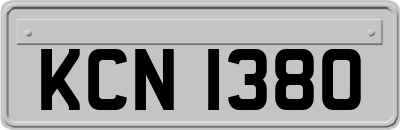 KCN 1380